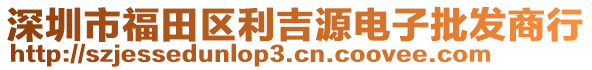 深圳市福田区利吉源电子批发商行
http://szjessedunlop3.cn.coovee.com